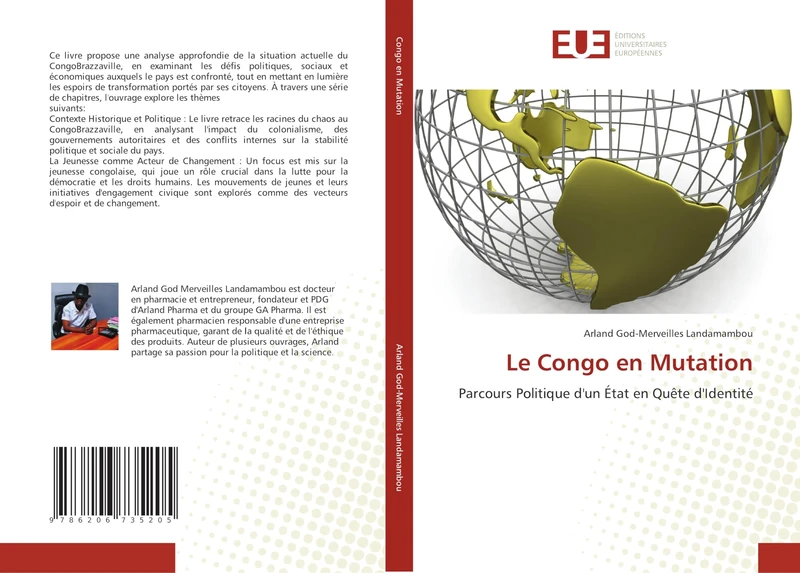 Ce livre propose une analyse approfondie de la situation actuelle du CongoBrazzaville, en examinant les défis politiques, sociaux et économiques auxquels le pays est confronté, tout en mettant en lumière les espoirs de transformation portés par ses citoyens. À travers une série de chapitres, l'ouvrage explore les thèmes
suivants:
Contexte Historique et Politique : Le livre retrace les racines du chaos au CongoBrazzaville, en analysant l'impact du colonialisme, des gouvernements autoritaires et des conflits internes sur la stabilité politique et sociale du pays.
La Jeunesse comme Acteur de Changement : Un focus est mis sur la jeunesse congolaise, qui joue un rôle crucial dans la lutte pour la démocratie et les droits humains. Les mouvements de jeunes et leurs initiatives d'engagement civique sont explorés comme des vecteurs d'espoir et de changement.

Arland God Merveilles Landamambou est docteur en pharmacie et entrepreneur, fondateur et PDG d'Arland Pharma et du groupe GA Pharma. Il est également pharmacien responsable d'une entreprise pharmaceutique, garant de la qualité et de l'éthique des produits. Auteur de plusieurs ouvrages, Arland partage sa passion pour la politique et la science.

9 786206 735205

Congo en Mutation

Arland God-Merveilles Landamambou

EUE ÉDITIONS UNIVERSITAIRES EUROPÉENNES

Arland God-Merveilles Landamambou

Le Congo en Mutation

Parcours Politique d'un État en Quête d'Identité